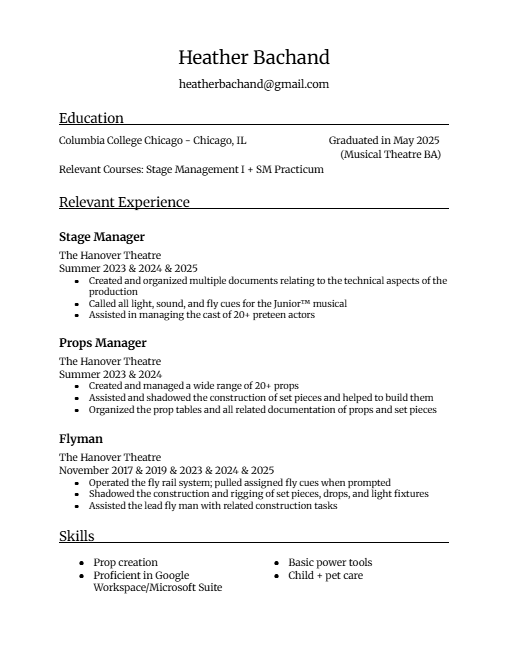 Heather Bachand

heatherbachand@gmail.com

Education

Columbia College Chicago - Chicago, IL

Graduated in May 2025
(Musical Theatre BA)

Relevant Courses: Stage Management I + SM Practicum

Relevant Experience

Stage Manager

The Hanover Theatre
Summer 2023 & 2024 & 2025

- Created and organized multiple documents relating to the technical aspects of the production
- Called all light, sound, and fly cues for the Junior™ musical
- Assisted in managing the cast of 20+ preteen actors

Props Manager

The Hanover Theatre
Summer 2023 & 2024

- Created and managed a wide range of 20+ props
- Assisted and shadowed the construction of set pieces and helped to build them
- Organized the prop tables and all related documentation of props and set pieces

Flyman

The Hanover Theatre
November 2017 & 2019 & 2023 & 2024 & 2025

- Operated the fly rail system; pulled assigned fly cues when prompted
- Shadowed the construction and rigging of set pieces, drops, and light fixtures
- Assisted the lead fly man with related construction tasks

Skills

- Prop creation
- Proficient in Google Workspace/Microsoft Suite

- Basic power tools
- Child + pet care